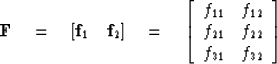 $\mathbf{F} = [\mathbf{f}_1 \quad \mathbf{f}_2] = \begin{bmatrix} f_{11} & f_{12} \\ f_{21} & f_{22} \\ f_{31} & f_{32} \end{bmatrix}$